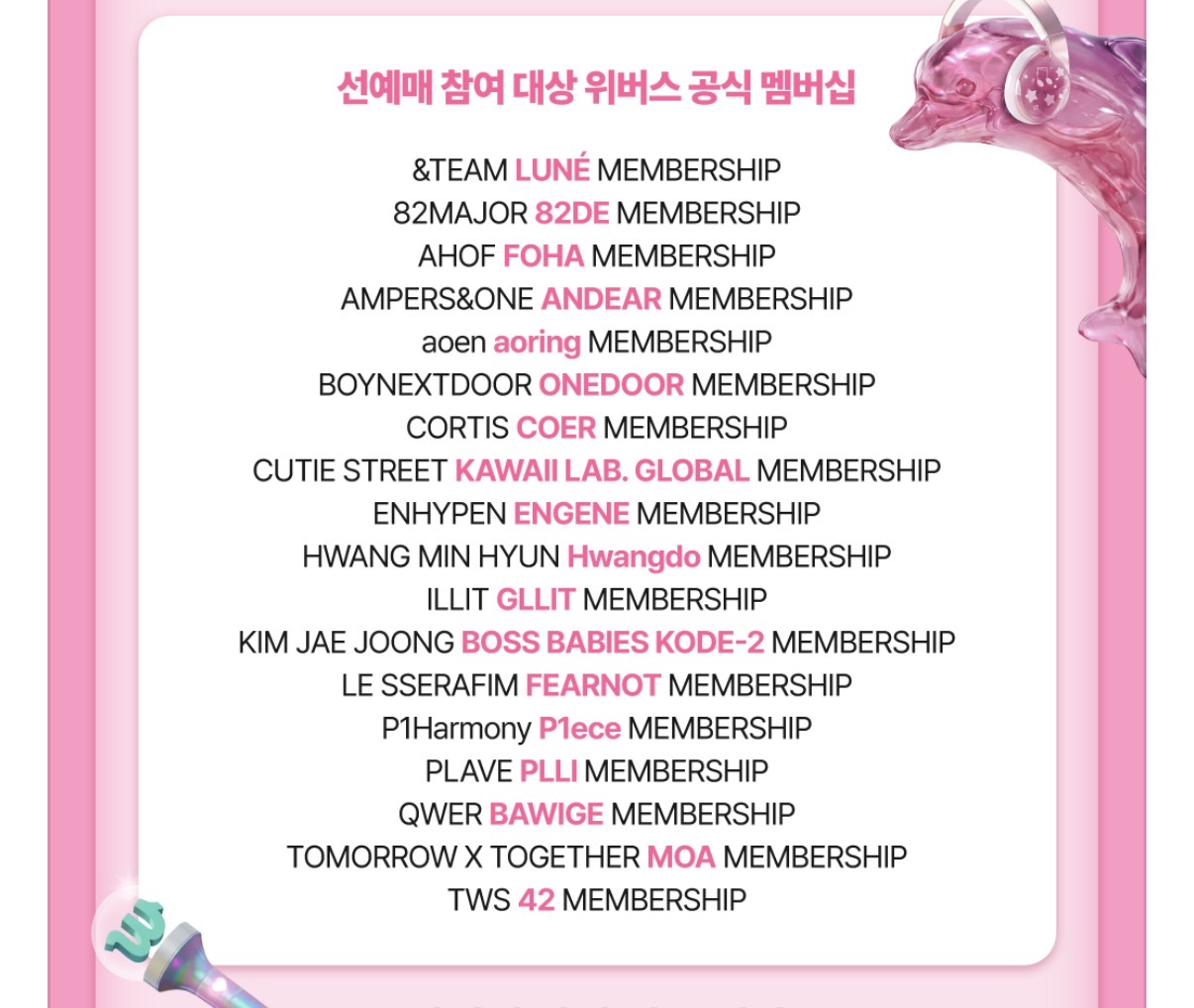 선예매 참여 대상 위버스 공식 멤버십

&TEAM LUNÉ MEMBERSHIP
82MAJOR 82DE MEMBERSHIP
AHOF FOHA MEMBERSHIP
AMPERS&ONE ANDEAR MEMBERSHIP
aoen aoring MEMBERSHIP
BOYNEXTDOOR ONEDOOR MEMBERSHIP
CORTIS COER MEMBERSHIP
CUTIE STREET KAWAII LAB. GLOBAL MEMBERSHIP
ENHYPEN ENGENE MEMBERSHIP
HWANG MIN HYUN Hwangdo MEMBERSHIP
ILLIT GLLIT MEMBERSHIP
KIM JAE JOONG BOSS BABIES KODE-2 MEMBERSHIP
LE SSERAFIM FEARNOT MEMBERSHIP
P1Harmony P1ece MEMBERSHIP
PLAVE PLLI MEMBERSHIP
QWER BAWIGE MEMBERSHIP
TOMORROW X TOGETHER MOA MEMBERSHIP
TWS 42 MEMBERSHIP